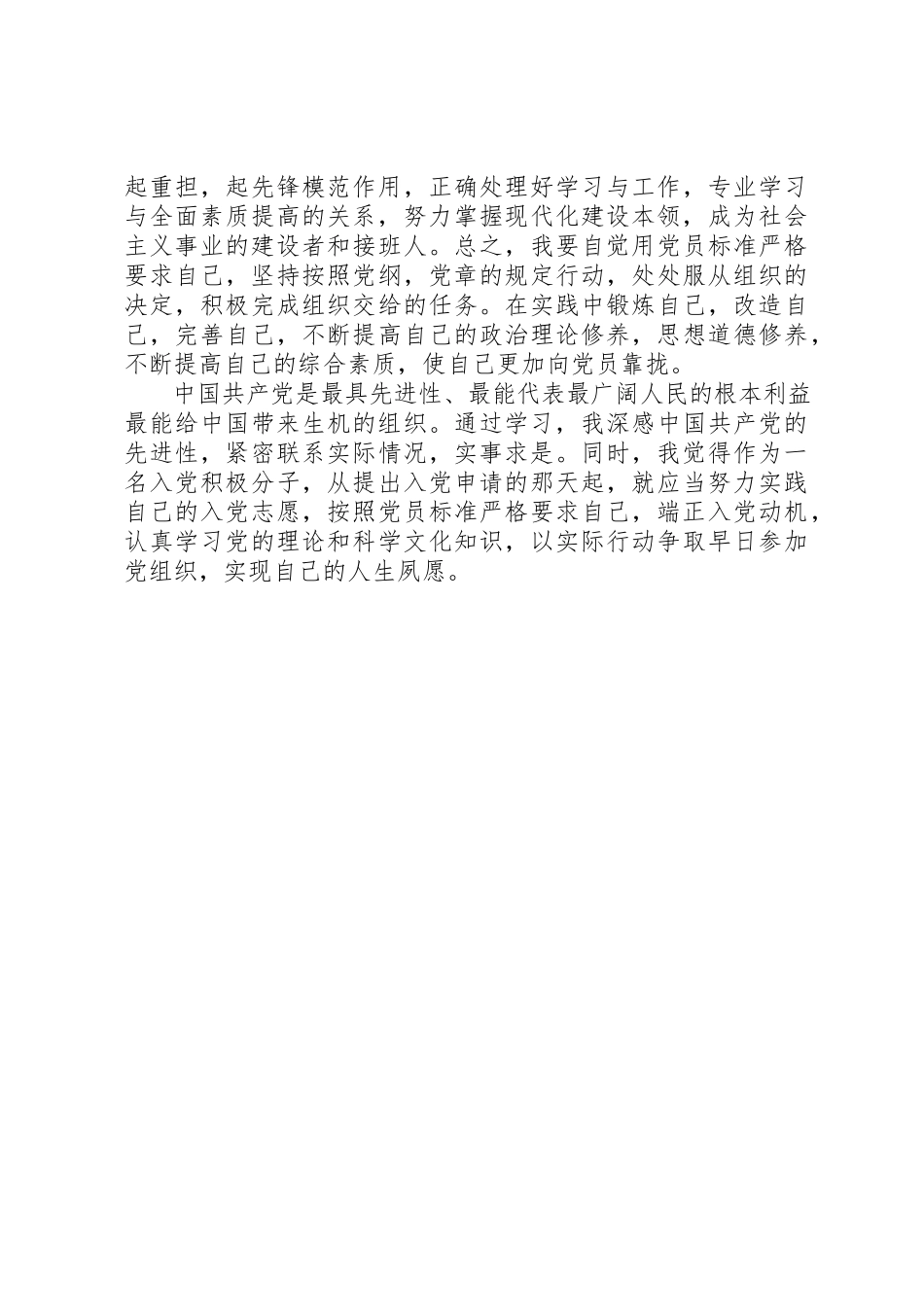 起重担，起先锋模范作用，正确处理好学习与工作，专业学习与全面素质提高的关系，努力掌握现代化建设本领，成为社会主义事业的建设者和接班人。总之，我要自觉用党员标准严格要求自己，坚持按照党纲，党章的规定行动，处处服从组织的决定，积极完成组织交给的任务。在实践中锻炼自己，改造自己，完善自己，不断提高自己的政治理论修养，思想道德修养，不断提高自己的综合素质，使自己更加向党员靠拢。

中国共产党是最具先进性、最能代表最广阔人民的根本利益最能给中国带来生机的组织。通过学习，我深感中国共产党的先进性，紧密联系实际情况，实事求是。同时，我觉得作为一名入党积极分子，从提出入党申请的那天起，就应当努力实践自己的入党志愿，按照党员标准严格要求自己，端正入党动机，认真学习党的理论和科学文化知识，以实际行动争取早日参加党组织，实现自己的人生夙愿。